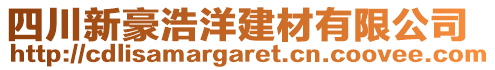 四川新豪浩洋建材有限公司
http://cdlisamargaret.cn.coovee.com